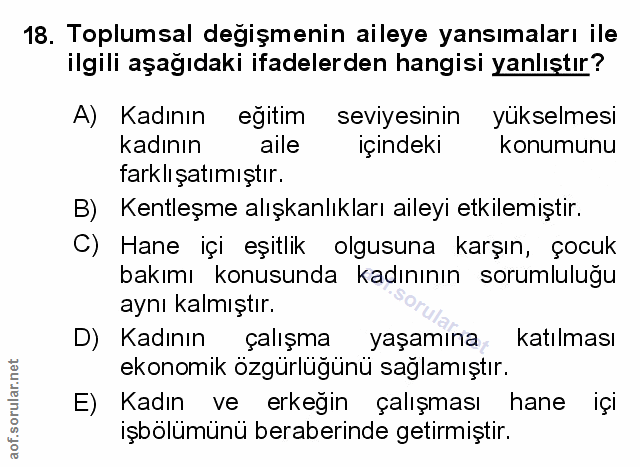 18. Toplumsal değişmenin aileye yansımaları ile ilgili aşağıdaki ifadelerden hangisi yanlıştır?

A) Kadının eğitim seviyesinin yükselmesi kadının aile içindeki konumunu farklışatımıştır.

B) Kentleşme alışkanlıkları aileyi etkilemiştir.

C) Hane içi eşitlik olgusuna karşın, çocuk bakımı konusunda kadınının sorumluluğu aynı kalmıştır.

D) Kadının çalışma yaşamına katılması ekonomik özgürlüğünü sağlamıştır.

E) Kadın ve erkeğin çalışması hane içi işbölümünü beraberinde getirmiştir.

aof.sorular.net